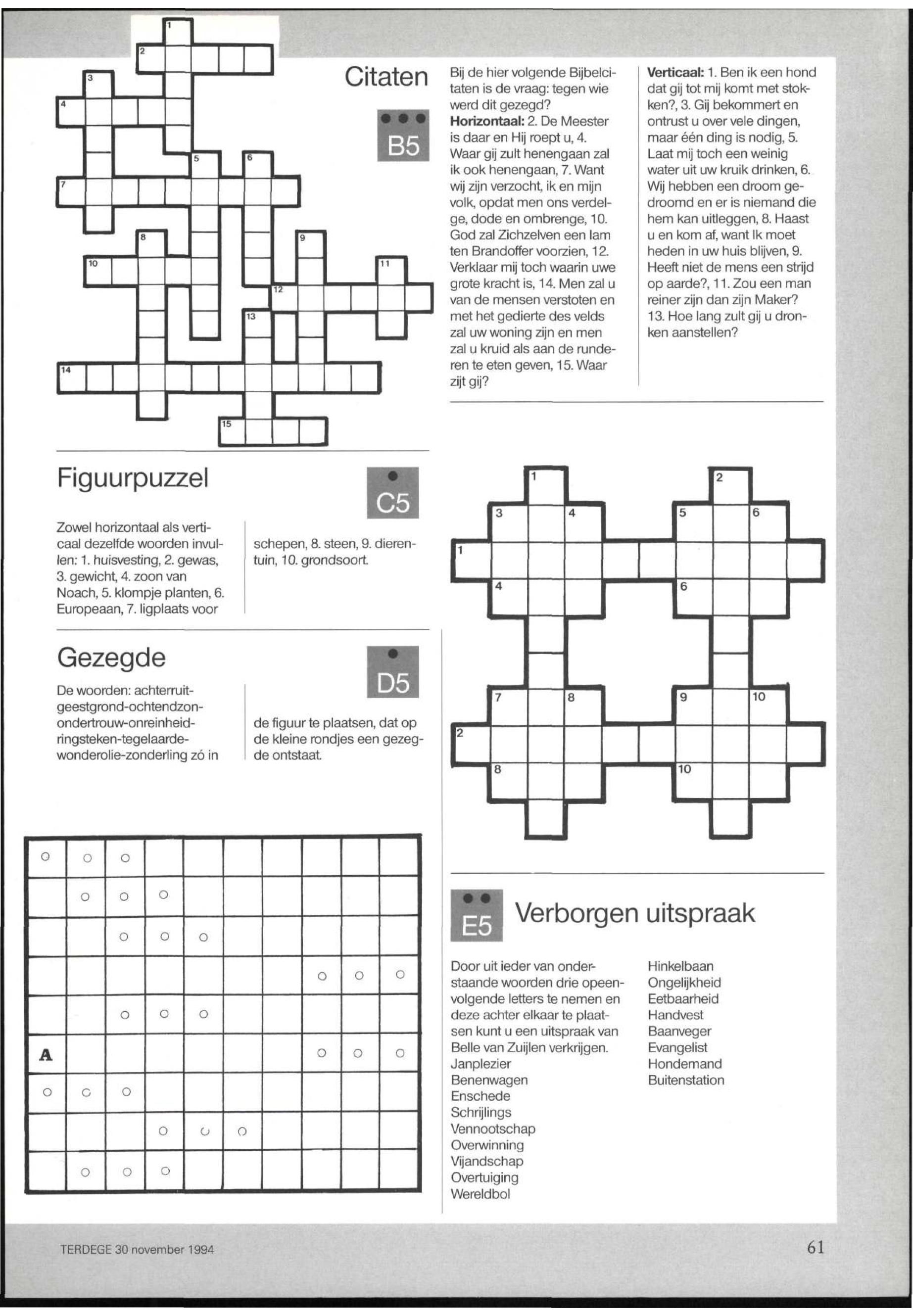 1
2
3
4
5
6
7
8
9
10
11
12
13
14
15

Citaten

B5

Bij de hier volgende Bijbelcitaten is de vraag: tegen wie werd dit gezegd?
**Horizontaal:** 2. De Meester is daar en Hij roept u, 4. Waar gij zult henengaan zal ik ook henengaan, 7. Want wij zijn verzocht, ik en mijn volk, opdat men ons verdelge, dode en ombrenge, 10. God zal Zichzelven een lam ten Brandoffer voorzien, 12. Verklaar mij toch waarin uwe grote kracht is, 14. Men zal u van de mensen verstoten en met het gedierte des velds zal uw woning zijn en men zal u kruid als aan de runderen te eten geven, 15. Waar zijt gij?

**Verticaal:** 1. Ben ik een hond dat gij tot mij komt met stokken?, 3. Gij bekommert en ontrust u over vele dingen, maar één ding is nodig, 5. Laat mij toch een weinig water uit uw kruik drinken, 6. Wij hebben een droom gedroomd en er is niemand die hem kan uitleggen, 8. Haast u en kom af, want Ik moet heden in uw huis blijven, 9. Heeft niet de mens een strijd op aarde?, 11. Zou een man reiner zijn dan zijn Maker? 13. Hoe lang zult gij u dronken aanstellen?

Figuurpuzzel

C5

Zowel horizontaal als verticaal dezelfde woorden invullen: 1. huisvesting, 2. gewas, 3. gewicht, 4. zoon van Noach, 5. klompje planten, 6. Europeaan, 7. ligplaats voor schepen, 8. steen, 9. dierentuin, 10. grondsoort.

1
2
3
4
5
6
1
4
6
7
8
9
10
2
8
10

Gezegde

D5

De woorden: achterruit-geestgrond-ochtendzon-ondertrouw-onreinheid-ringsteken-tegelaarde-wonderolie-zonderling zó in de figuur te plaatsen, dat op de kleine rondjes een gezegde ontstaat.

A

E5

Verborgen uitspraak

Door uit ieder van onderstaande woorden drie opeenvolgende letters te nemen en deze achter elkaar te plaatsen kunt u een uitspraak van Belle van Zuijlen verkrijgen.
Janplezier
Benenwagen
Enschede
Schrijlings
Vennootschap
Overwinning
Vijandschap
Overtuiging
Wereldbol
Hinkelbaan
Ongelijkheid
Eetbaarheid
Handvest
Baanveger
Evangelist
Hondemand
Buitenstation

TERDEGE 30 november 1994

61